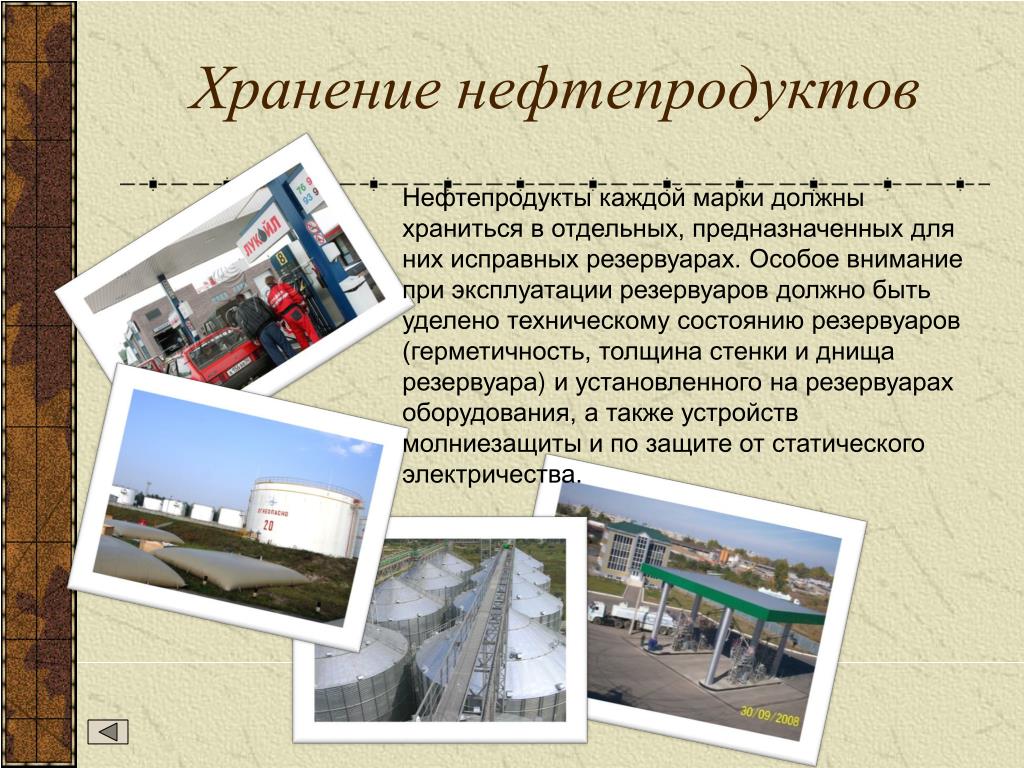 Хранение нефтепродуктов

Нефтепродукты каждой марки должны храниться в отдельных, предназначенных для них исправных резервуарах. Особое внимание при эксплуатации резервуаров должно быть уделено техническому состоянию резервуаров (герметичность, толщина стенки и днища резервуара) и установленного на резервуарах оборудования, а также устройств молниезащиты и по защите от статического электричества.

ЛУКОЙЛ

ОГНЕОПАСНО

20

30/09/2008